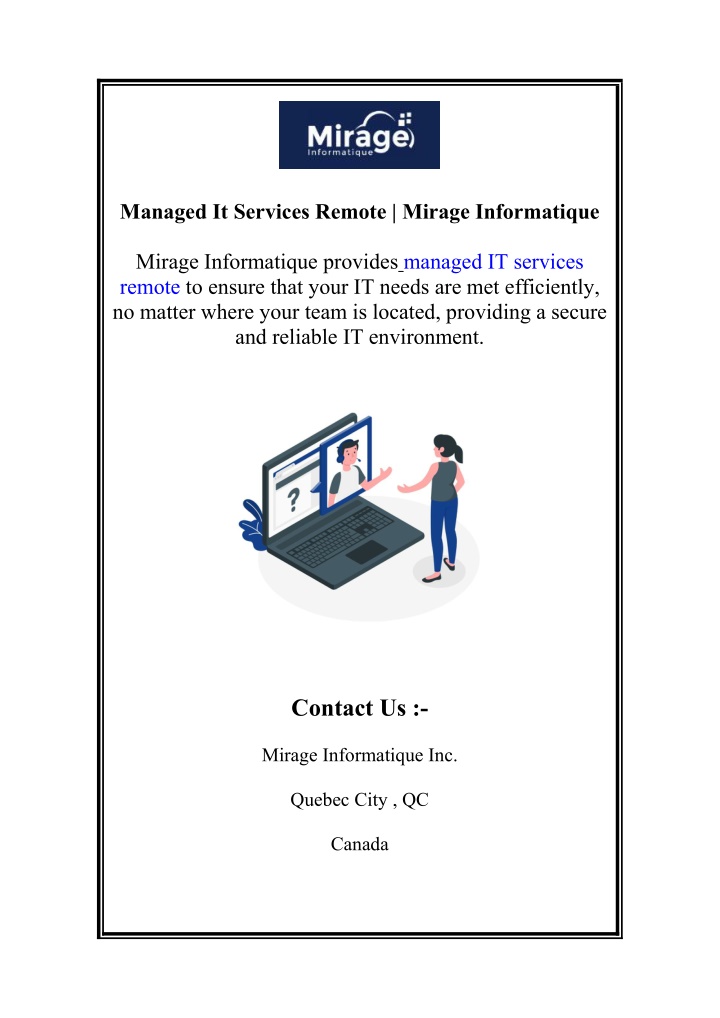 Mirage
Informatique

Managed It Services Remote | Mirage Informatique

Mirage Informatique provides managed IT services remote to ensure that your IT needs are met efficiently, no matter where your team is located, providing a secure and reliable IT environment.

?

Contact Us :-

Mirage Informatique Inc.

Quebec City , QC

Canada